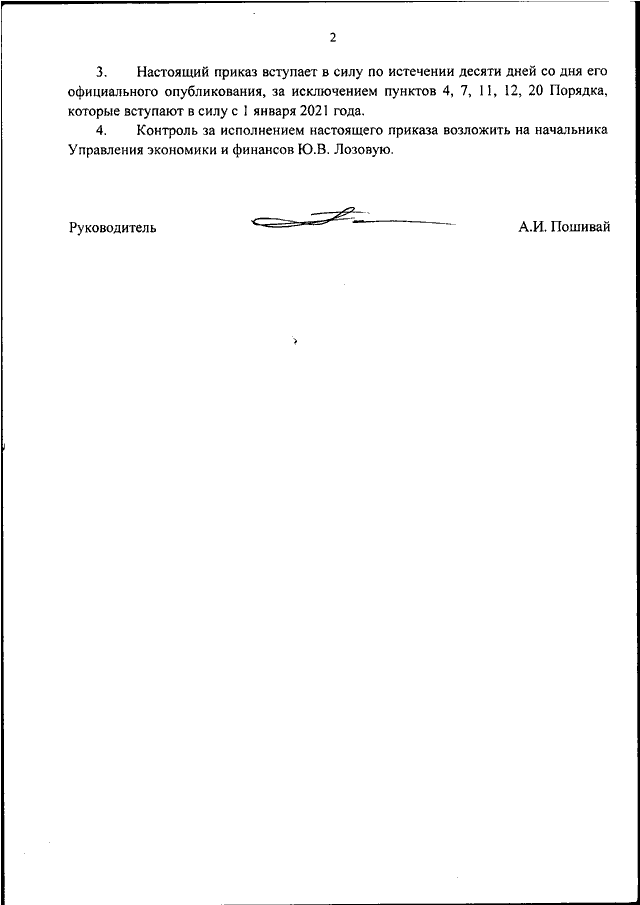 2

3. Настоящий приказ вступает в силу по истечении десяти дней со дня его официального опубликования, за исключением пунктов 4, 7, 11, 12, 20 Порядка, которые вступают в силу с 1 января 2021 года.

4. Контроль за исполнением настоящего приказа возложить на начальника Управления экономики и финансов Ю.В. Лозовую.

Руководитель А.И. Пошивай